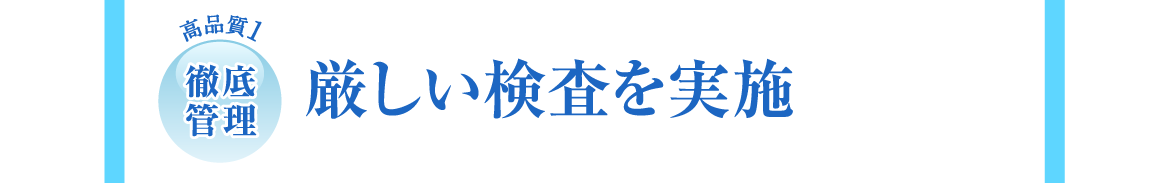 高品質1

徹底管理

厳しい検査を実施